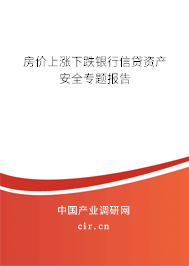 房价上涨下跌银行信贷资产安全专题报告

中国产业调研网

cir.cn